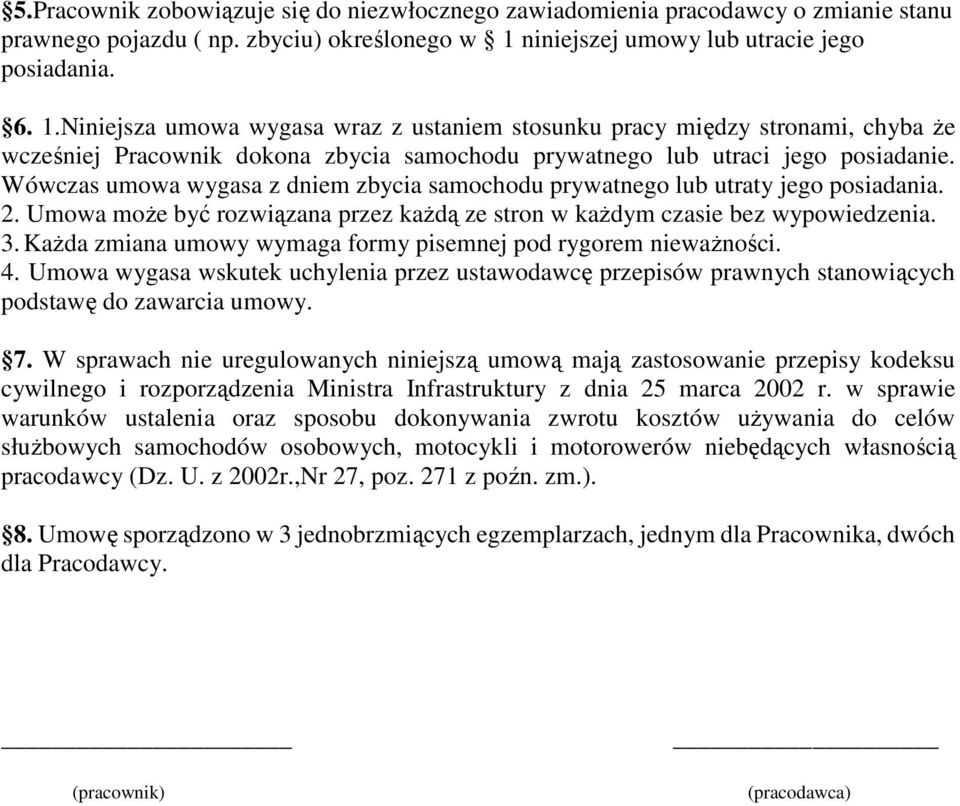 §5.Pracownik zobowiązuje się do niezwłocznego zawiadomienia pracodawcy o zmianie stanu prawnego pojazdu ( np. zbyciu) określonego w § 1 niniejszej umowy lub utracie jego posiadania.

§6. 1.Niniejsza umowa wygasa wraz z ustaniem stosunku pracy między stronami, chyba że wcześniej Pracownik dokona zbycia samochodu prywatnego lub utraci jego posiadanie. Wówczas umowa wygasa z dniem zbycia samochodu prywatnego lub utraty jego posiadania.
2. Umowa może być rozwiązana przez każdą ze stron w każdym czasie bez wypowiedzenia.
3. Każda zmiana umowy wymaga formy pisemnej pod rygorem nieważności.
4. Umowa wygasa wskutek uchylenia przez ustawodawcę przepisów prawnych stanowiących podstawę do zawarcia umowy.

§7. W sprawach nie uregulowanych niniejszą umową mają zastosowanie przepisy kodeksu cywilnego i rozporządzenia Ministra Infrastruktury z dnia 25 marca 2002 r. w sprawie warunków ustalenia oraz sposobu dokonywania zwrotu kosztów używania do celów służbowych samochodów osobowych, motocykli i motorowerów niebędących własnością pracodawcy (Dz. U. z 2002r.,Nr 27, poz. 271 z poźn. zm.).

§8. Umowę sporządzono w 3 jednobrzmiących egzemplarzach, jednym dla Pracownika, dwóch dla Pracodawcy.

(pracownik)

(pracodawca)